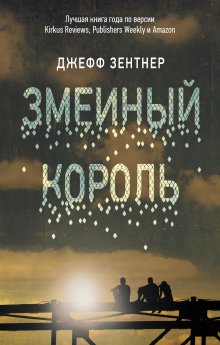 Лучшая книга года по версии Kirkus Reviews, Publishers Weekly и Amazon

ДЖЕФФ ЗЕНТНЕР

ЗМЕИНЫЙ КОРОЛЬ